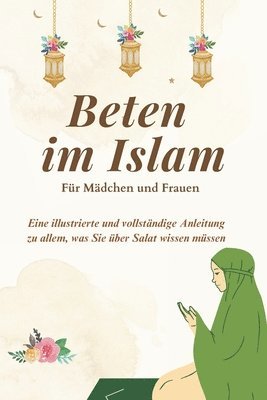 Beten im Islam

Für Mädchen und Frauen

Eine illustrierte und vollständige Anleitung zu allem, was Sie über Salat wissen müssen